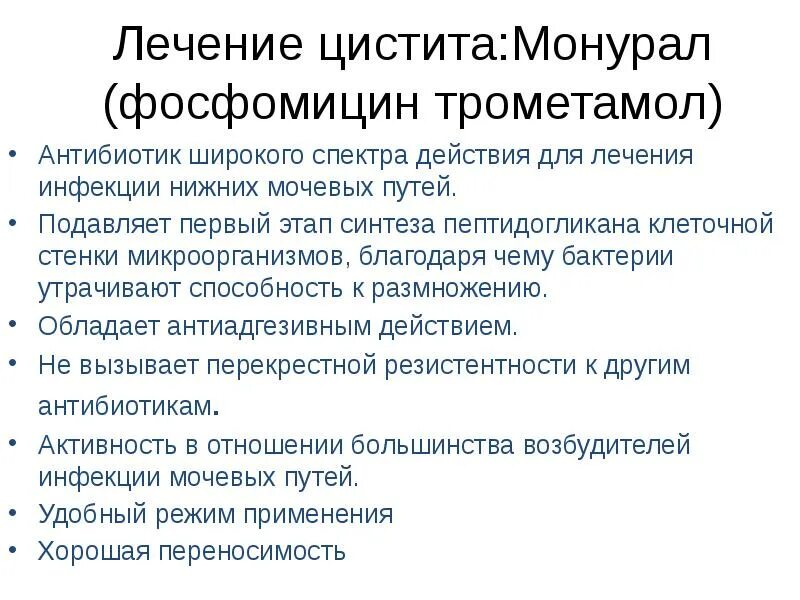 Лечение цистита:Монурал (фосфомицин трометамол)

• Антибиотик широкого спектра действия для лечения инфекции нижних мочевых путей.
• Подавляет первый этап синтеза пептидогликана клеточной стенки микроорганизмов, благодаря чему бактерии утрачивают способность к размножению.
• Обладает антиадгезивным действием.
• Не вызывает перекрестной резистентности к другим антибиотикам.
• Активность в отношении большинства возбудителей инфекции мочевых путей.
• Удобный режим применения
• Хорошая переносимость